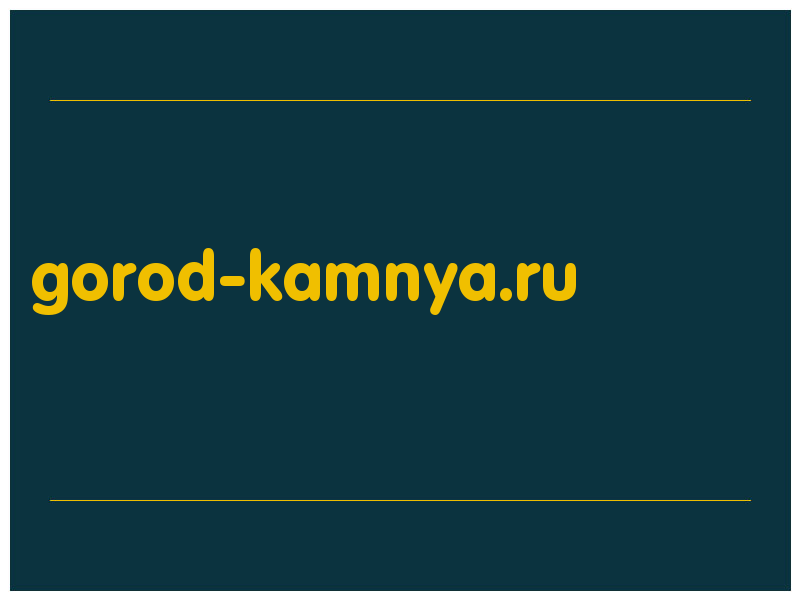 gorod-kamnya.ru